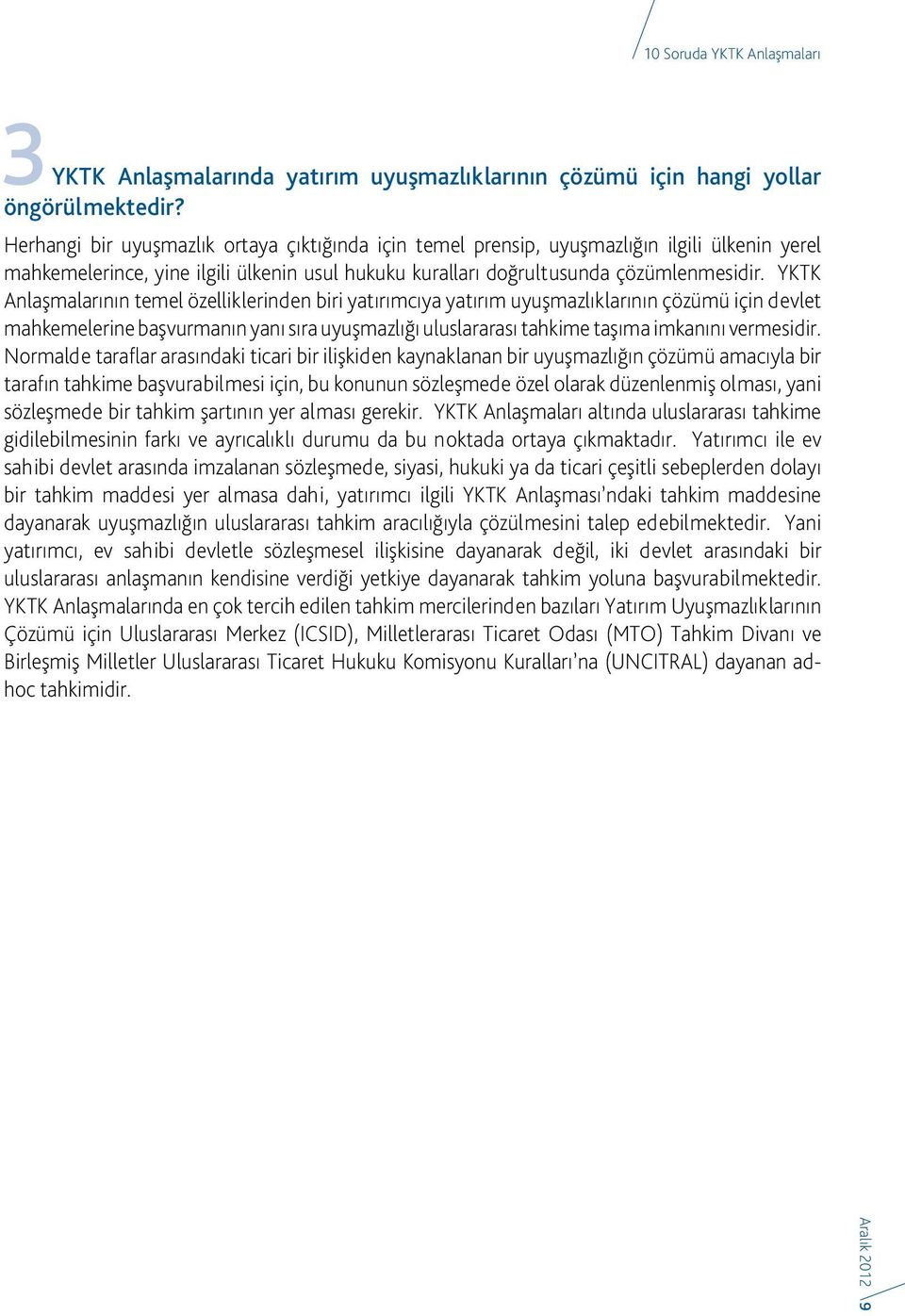 10 Soruda YKTK Anlaşmaları

3 YKTK Anlaşmalarında yatırım uyuşmazlıklarının çözümü için hangi yollar öngörülmektedir?

Herhangi bir uyuşmazlık ortaya çıktığında için temel prensip, uyuşmazlığın ilgili ülkenin yerel mahkemelerince, yine ilgili ülkenin usul hukuku kuralları doğrultusunda çözümlenmesidir. YKTK Anlaşmalarının temel özelliklerinden biri yatırımcıya yatırım uyuşmazlıklarının çözümü için devlet mahkemelerine başvurmanın yanı sıra uyuşmazlığı uluslararası tahkime taşıma imkanını vermesidir. Normalde taraflar arasındaki ticari bir ilişkiden kaynaklanan bir uyuşmazlığın çözümü amacıyla bir tarafın tahkime başvurabilmesi için, bu konunun sözleşmede özel olarak düzenlenmiş olması, yani sözleşmede bir tahkim şartının yer alması gerekir. YKTK Anlaşmaları altında uluslararası tahkime gidilebilmesinin farkı ve ayrıcalıklı durumu da bu noktada ortaya çıkmaktadır. Yatırımcı ile ev sahibi devlet arasında imzalanan sözleşmede, siyasi, hukuki ya da ticari çeşitli sebeplerden dolayı bir tahkim maddesi yer almasa dahi, yatırımcı ilgili YKTK Anlaşması'ndaki tahkim maddesine dayanarak uyuşmazlığın uluslararası tahkim aracılığıyla çözülmesini talep edebilmektedir. Yani yatırımcı, ev sahibi devletle sözleşmesel ilişkisine dayanarak değil, iki devlet arasındaki bir uluslararası anlaşmanın kendisine verdiği yetkiye dayanarak tahkim yoluna başvurabilmektedir. YKTK Anlaşmalarında en çok tercih edilen tahkim mercilerinden bazıları Yatırım Uyuşmazlıklarının Çözümü için Uluslararası Merkez (ICSID), Milletlerarası Ticaret Odası (MTO) Tahkim Divanı ve Birleşmiş Milletler Uluslararası Ticaret Hukuku Komisyonu Kuralları'na (UNCITRAL) dayanan ad-hoc tahkimidir.

Aralık 2012 9